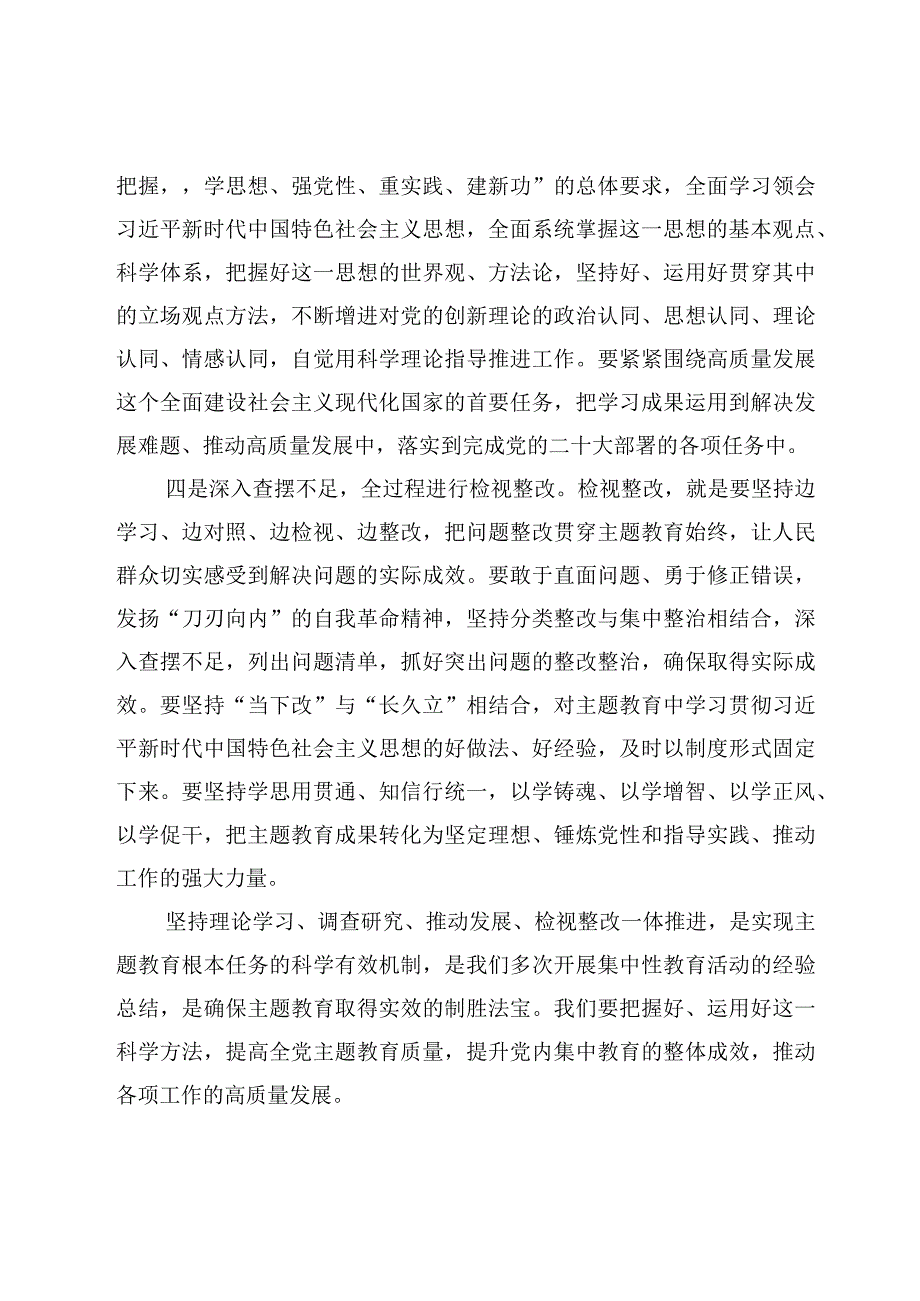 把握，，学思想、强党性、重实践、建新功”的总体要求，全面学习领会习近平新时代中国特色社会主义思想，全面系统掌握这一思想的基本观点、科学体系，把握好这一思想的世界观、方法论，坚持好、运用好贯穿其中的立场观点方法，不断增进对党的创新理论的政治认同、思想认同、理论认同、情感认同，自觉用科学理论指导推进工作。要紧紧围绕高质量发展这个全面建设社会主义现代化国家的首要任务，把学习成果运用到解决发展难题、推动高质量发展中，落实到完成党的二十大部署的各项任务中。

四是深入查摆不足，全过程进行检视整改。检视整改，就是要坚持边学习、边对照、边检视、边整改，把问题整改贯穿主题教育始终，让人民群众切实感受到解决问题的实际成效。要敢于直面问题、勇于修正错误，发扬“刀刃向内”的自我革命精神，坚持分类整改与集中整治相结合，深入查摆不足，列出问题清单，抓好突出问题的整改整治，确保取得实际成效。要坚持“当下改”与“长久立”相结合，对主题教育中学习贯彻习近平新时代中国特色社会主义思想的好做法、好经验，及时以制度形式固定下来。要坚持学思用贯通、知信行统一，以学铸魂、以学增智、以学正风、以学促干，把主题教育成果转化为坚定理想、锤炼党性和指导实践、推动工作的强大力量。

坚持理论学习、调查研究、推动发展、检视整改一体推进，是实现主题教育根本任务的科学有效机制，是我们多次开展集中性教育活动的经验总结，是确保主题教育取得实效的制胜法宝。我们要把握好、运用好这一科学方法，提高全党主题教育质量，提升党内集中教育的整体成效，推动各项工作的高质量发展。